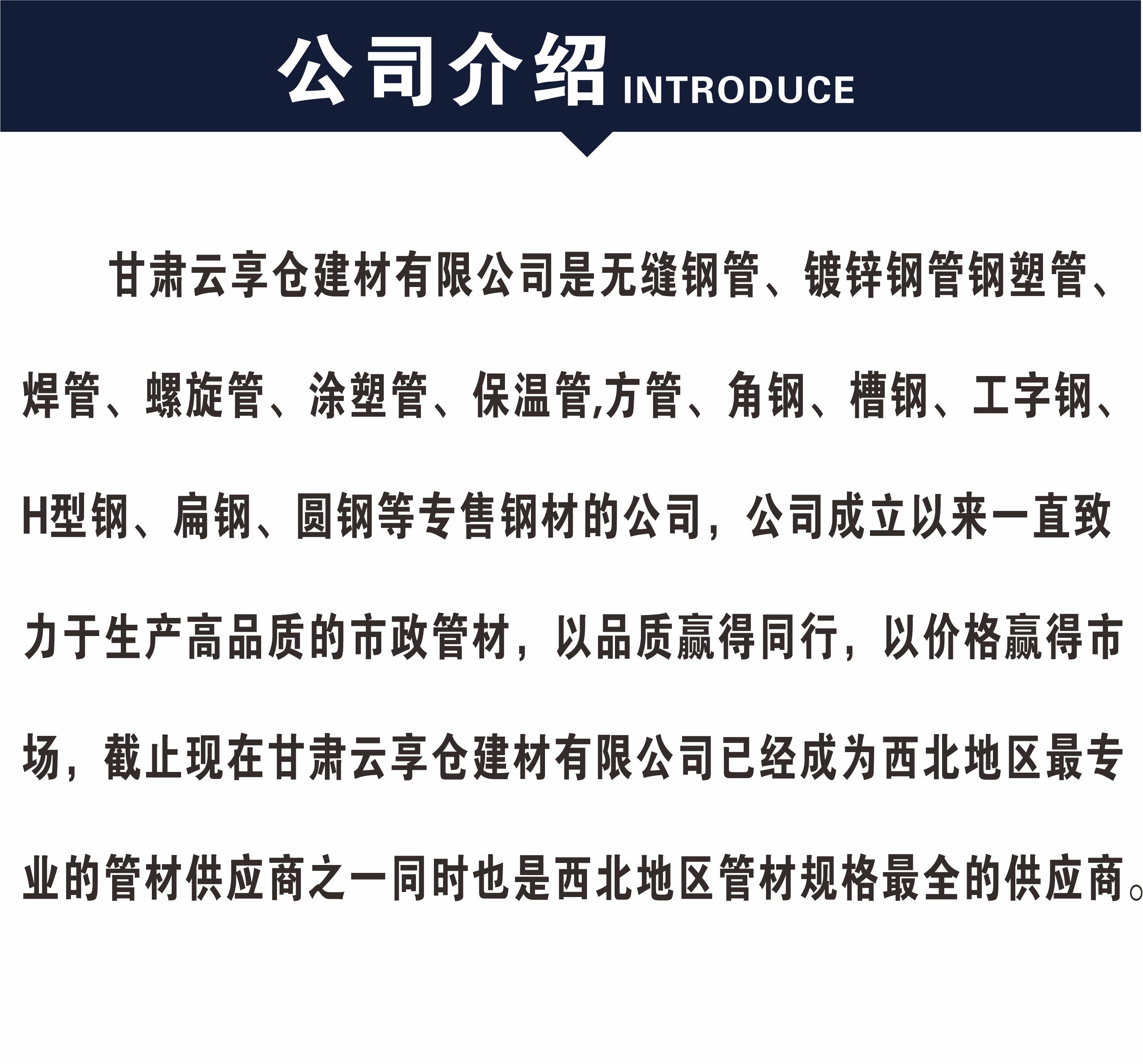 公司介绍 INTRODUCE

甘肃云享仓建材有限公司是无缝钢管、镀锌钢管钢塑管、焊管、螺旋管、涂塑管、保温管,方管、角钢、槽钢、工字钢、H型钢、扁钢、圆钢等专售钢材的公司，公司成立以来一直致力于生产高品质的市政管材，以品质赢得同行，以价格赢得市场，截止现在甘肃云享仓建材有限公司已经成为西北地区最专业的管材供应商之一同时也是西北地区管材规格最全的供应商。